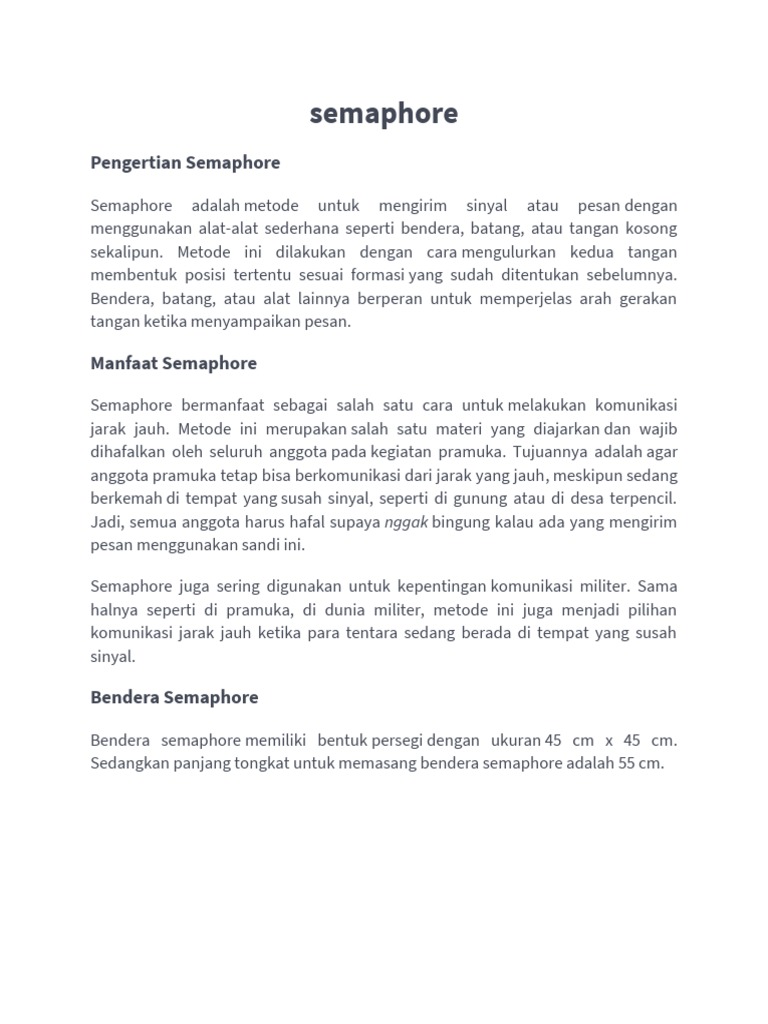 semaphore

Pengertian Semaphore

Semaphore adalah metode untuk mengirim sinyal atau pesan dengan menggunakan alat-alat sederhana seperti bendera, batang, atau tangan kosong sekalipun. Metode ini dilakukan dengan cara mengulurkan kedua tangan membentuk posisi tertentu sesuai formasi yang sudah ditentukan sebelumnya. Bendera, batang, atau alat lainnya berperan untuk memperjelas arah gerakan tangan ketika menyampaikan pesan.

Manfaat Semaphore

Semaphore bermanfaat sebagai salah satu cara untuk melakukan komunikasi jarak jauh. Metode ini merupakan salah satu materi yang diajarkan dan wajib dihafalkan oleh seluruh anggota pada kegiatan pramuka. Tujuannya adalah agar anggota pramuka tetap bisa berkomunikasi dari jarak yang jauh, meskipun sedang berkemah di tempat yang susah sinyal, seperti di gunung atau di desa terpencil. Jadi, semua anggota harus hafal supaya nggak bingung kalau ada yang mengirim pesan menggunakan sandi ini.

Semaphore juga sering digunakan untuk kepentingan komunikasi militer. Sama halnya seperti di pramuka, di dunia militer, metode ini juga menjadi pilihan komunikasi jarak jauh ketika para tentara sedang berada di tempat yang susah sinyal.

Bendera Semaphore

Bendera semaphore memiliki bentuk persegi dengan ukuran 45 cm x 45 cm. Sedangkan panjang tongkat untuk memasang bendera semaphore adalah 55 cm.